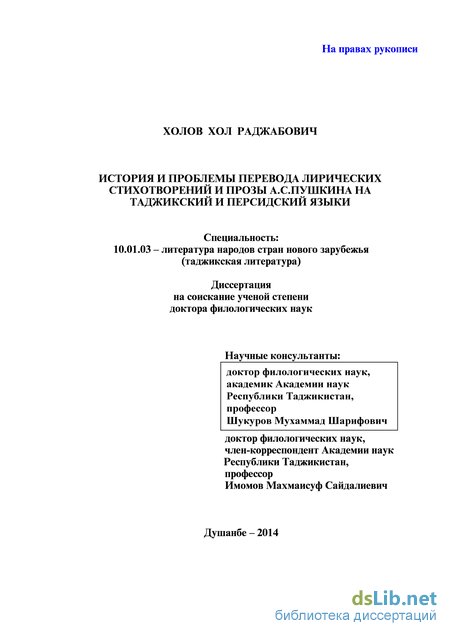 На правах рукописи

ХОЛОВ ХОЛ РАДЖАБОВИЧ

ИСТОРИЯ И ПРОБЛЕМЫ ПЕРЕВОДА ЛИРИЧЕСКИХ СТИХОТВОРЕНИЙ И ПРОЗЫ А.С.ПУШКИНА НА ТАДЖИКСКИЙ И ПЕРСИДСКИЙ ЯЗЫКИ

Специальность:
10.01.03 – литература народов стран нового зарубежья
(таджикская литература)

Диссертация
на соискание ученой степени
доктора филологических наук

Научные консультанты:
доктор филологических наук,
академик Академии наук
Республики Таджикистан,
профессор
Шукуров Мухаммад Шарифович

доктор филологических наук,
член-корреспондент Академии наук
Республики Таджикистан,
профессор
Имомов Махмаисуф Сайдалиевич

Душанбе – 2014

dsLib.net
библиотека диссертаций